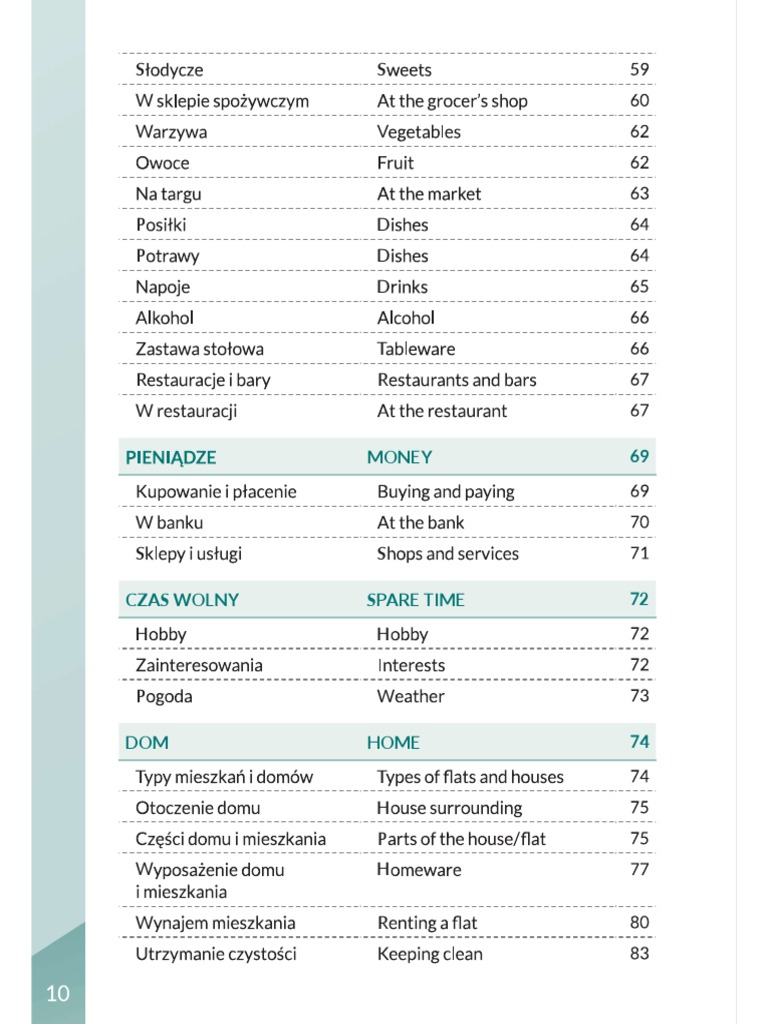 | | | |
|---|---|---|
| Słodycze | Sweets | 59 |
| W sklepie spożywczym | At the grocer's shop | 60 |
| Warzywa | Vegetables | 62 |
| Owoce | Fruit | 62 |
| Na targu | At the market | 63 |
| Posiłki | Dishes | 64 |
| Potrawy | Dishes | 64 |
| Napoje | Drinks | 65 |
| Alkohol | Alcohol | 66 |
| Zastawa stołowa | Tableware | 66 |
| Restauracje i bary | Restaurants and bars | 67 |
| W restauracji | At the restaurant | 67 |
| PIENIĄDZE | MONEY | 69 |
| Kupowanie i płacenie | Buying and paying | 69 |
| W banku | At the bank | 70 |
| Sklepy i usługi | Shops and services | 71 |
| CZAS WOLNY | SPARE TIME | 72 |
| Hobby | Hobby | 72 |
| Zainteresowania | Interests | 72 |
| Pogoda | Weather | 73 |
| DOM | HOME | 74 |
| Typy mieszkań i domów | Types of flats and houses | 74 |
| Otoczenie domu | House surrounding | 75 |
| Części domu i mieszkania | Parts of the house/flat | 75 |
| Wyposażenie domu i mieszkania | Homeware | 77 |
| Wynajem mieszkania | Renting a flat | 80 |
| Utrzymanie czystości | Keeping clean | 83 |

10